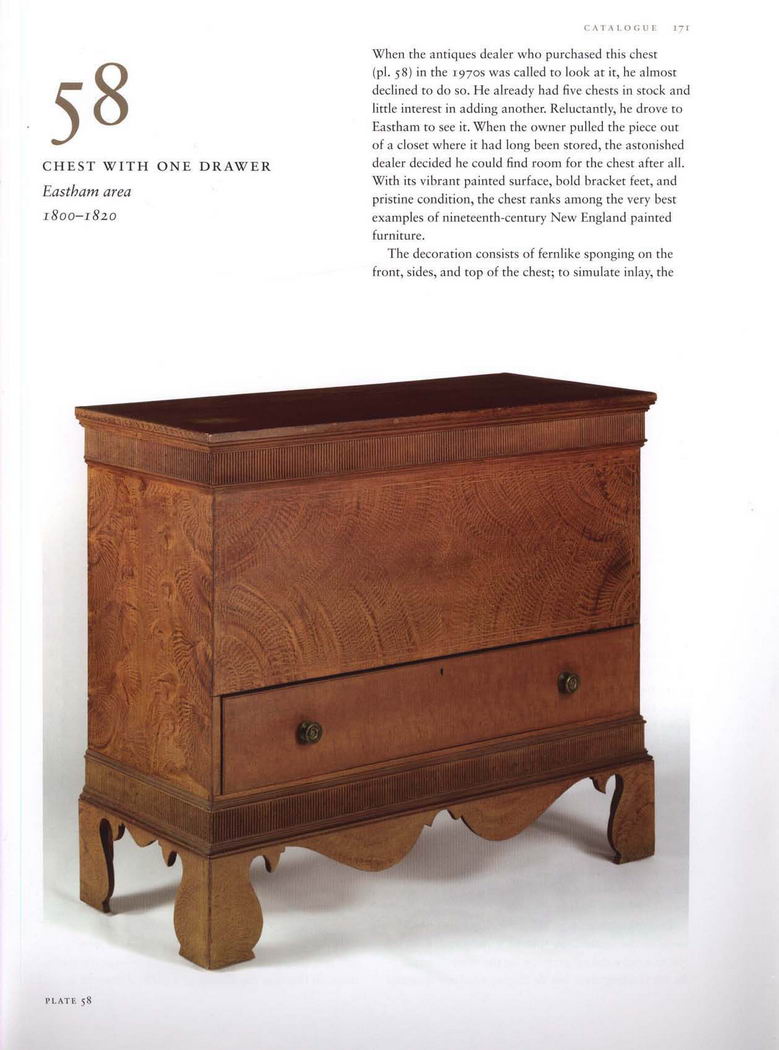 CATALOGUE 171

58

CHEST WITH ONE DRAWER

Eastham area

1800–1820

When the antiques dealer who purchased this chest (pl. 58) in the 1970s was called to look at it, he almost declined to do so. He already had five chests in stock and little interest in adding another. Reluctantly, he drove to Eastham to see it. When the owner pulled the piece out of a closet where it had long been stored, the astonished dealer decided he could find room for the chest after all. With its vibrant painted surface, bold bracket feet, and pristine condition, the chest ranks among the very best examples of nineteenth-century New England painted furniture.

The decoration consists of fernlike sponging on the front, sides, and top of the chest; to simulate inlay, the

PLATE 58